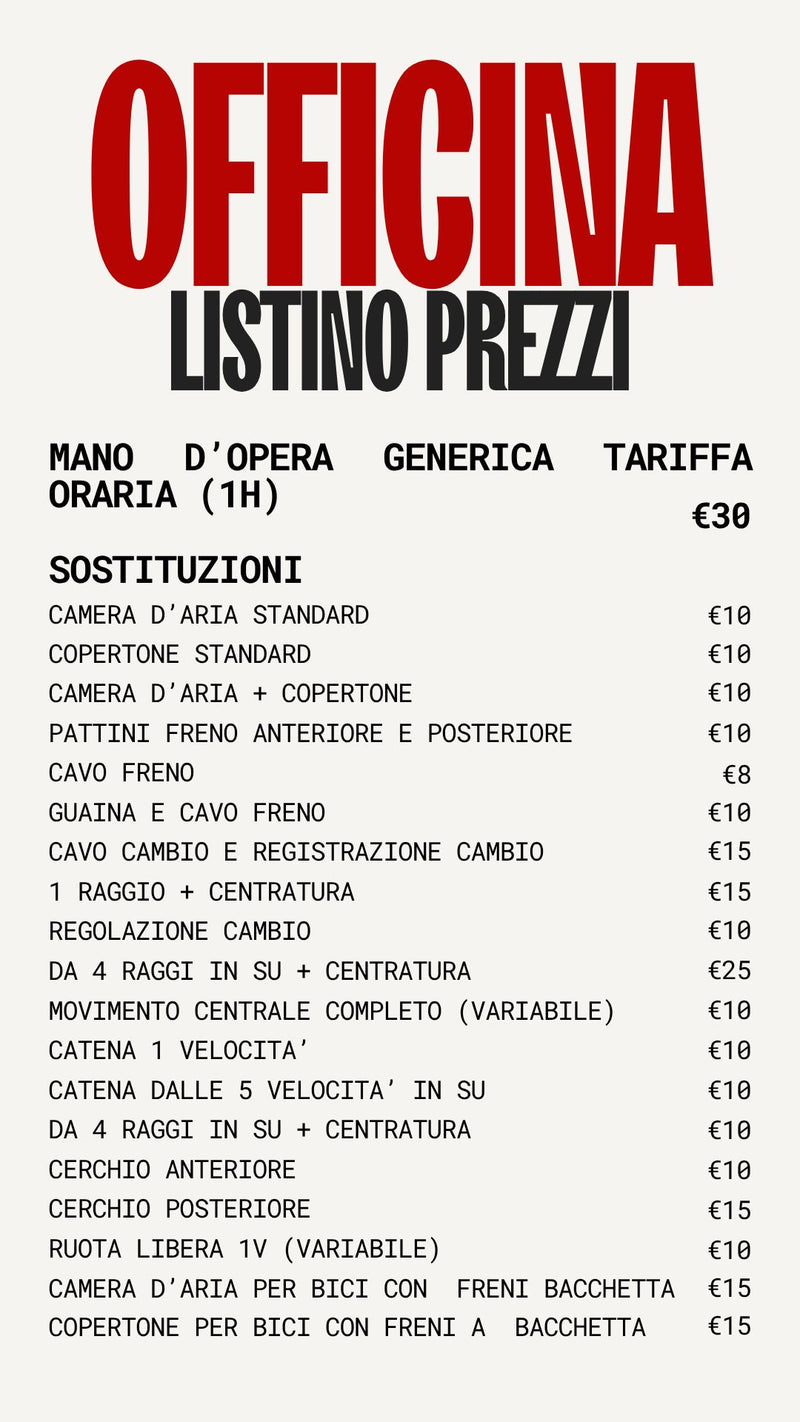 OFFICINA
LISTINO PREZZI

MANO D'OPERA GENERICA TARIFFA ORARIA (1H) €30

SOSTITUZIONI

| | |
|---|---|
| CAMERA D'ARIA STANDARD | €10 |
| COPERTONE STANDARD | €10 |
| CAMERA D'ARIA + COPERTONE | €10 |
| PATTINI FRENO ANTERIORE E POSTERIORE | €10 |
| CAVO FRENO | €8 |
| GUAINA E CAVO FRENO | €10 |
| CAVO CAMBIO E REGISTRAZIONE CAMBIO | €15 |
| 1 RAGGIO + CENTRATURA | €15 |
| REGOLAZIONE CAMBIO | €10 |
| DA 4 RAGGI IN SU + CENTRATURA | €25 |
| MOVIMENTO CENTRALE COMPLETO (VARIABILE) | €10 |
| CATENA 1 VELOCITA' | €10 |
| CATENA DALLE 5 VELOCITA' IN SU | €10 |
| DA 4 RAGGI IN SU + CENTRATURA | €10 |
| CERCHIO ANTERIORE | €10 |
| CERCHIO POSTERIORE | €15 |
| RUOTA LIBERA 1V (VARIABILE) | €10 |
| CAMERA D'ARIA PER BICI CON FRENI BACCHETTA | €15 |
| COPERTONE PER BICI CON FRENI A BACCHETTA | €15 |